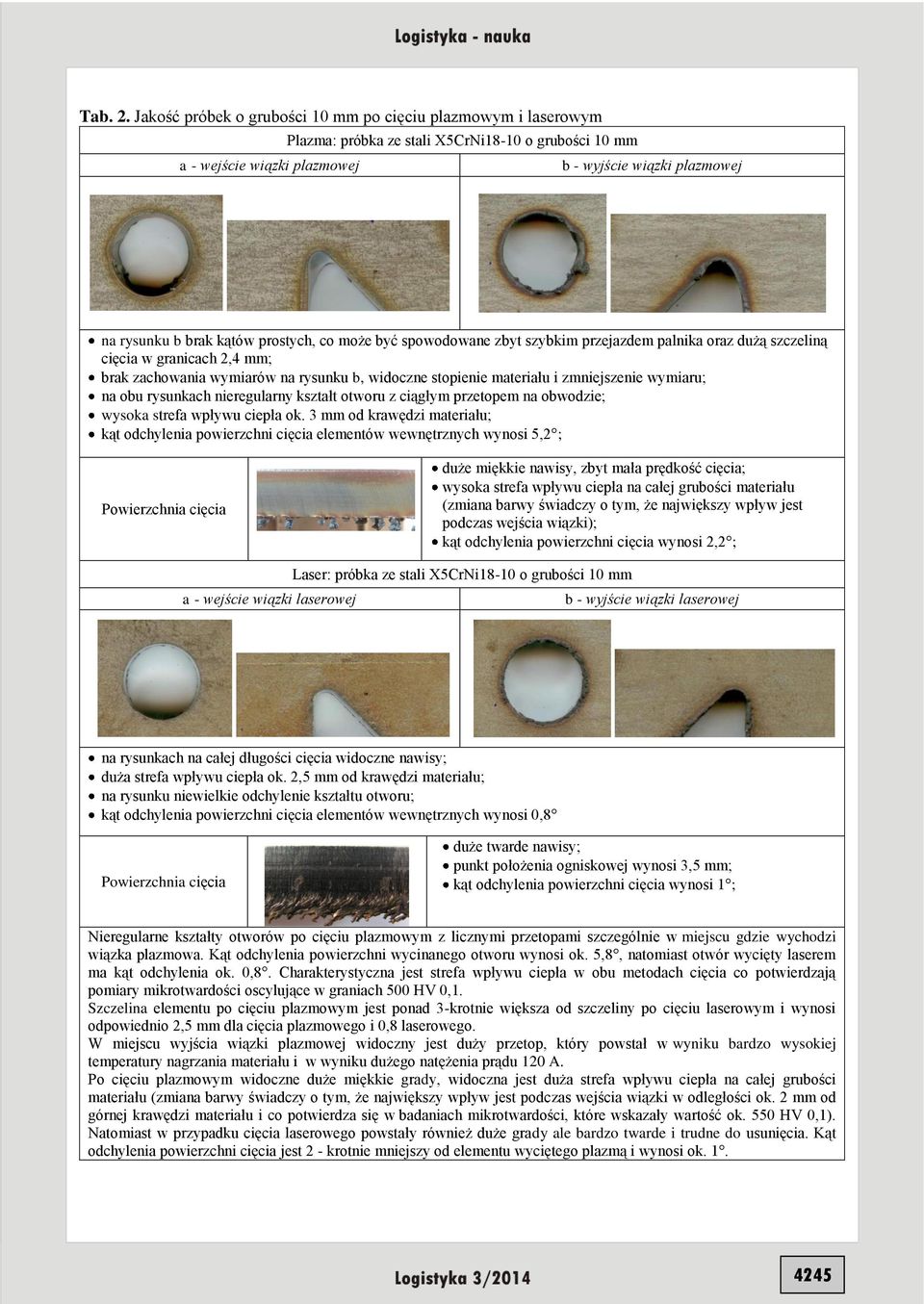 Logistyka - nauka

Tab. 2. Jakość próbek o grubości 10 mm po cięciu plazmowym i laserowym

Plazma: próbka ze stali X5CrNi18-10 o grubości 10 mm

a - wejście wiązki plazmowej

b - wyjście wiązki plazmowej

• na rysunku b brak kątów prostych, co może być spowodowane zbyt szybkim przejazdem palnika oraz dużą szczeliną cięcia w granicach 2,4 mm;
• brak zachowania wymiarów na rysunku b, widoczne stopienie materiału i zmniejszenie wymiaru;
• na obu rysunkach nieregularny kształt otworu z ciągłym przetopem na obwodzie;
• wysoka strefa wpływu ciepła ok. 3 mm od krawędzi materiału;
• kąt odchylenia powierzchni cięcia elementów wewnętrznych wynosi 5,2°;

Powierzchnia cięcia

• duże miękkie nawisy, zbyt mała prędkość cięcia;
• wysoka strefa wpływu ciepła na całej grubości materiału (zmiana barwy świadczy o tym, że największy wpływ jest podczas wejścia wiązki);
• kąt odchylenia powierzchni cięcia wynosi 2,2°;

Laser: próbka ze stali X5CrNi18-10 o grubości 10 mm

a - wejście wiązki laserowej

b - wyjście wiązki laserowej

• na rysunkach na całej długości cięcia widoczne nawisy;
• duża strefa wpływu ciepła ok. 2,5 mm od krawędzi materiału;
• na rysunku niewielkie odchylenie kształtu otworu;
• kąt odchylenia powierzchni cięcia elementów wewnętrznych wynosi 0,8°

Powierzchnia cięcia

• duże twarde nawisy;
• punkt położenia ogniskowej wynosi 3,5 mm;
• kąt odchylenia powierzchni cięcia wynosi 1°;

Nieregularne kształty otworów po cięciu plazmowym z licznymi przetopami szczególnie w miejscu gdzie wychodzi wiązka plazmowa. Kąt odchylenia powierzchni wycinanego otworu wynosi ok. 5,8°, natomiast otwór wycięty laserem ma kąt odchylenia ok. 0,8°. Charakterystyczna jest strefa wpływu ciepła w obu metodach cięcia co potwierdzają pomiary mikrotwardości oscylujące w graniach 500 HV 0,1.
Szczelina elementu po cięciu plazmowym jest ponad 3-krotnie większa od szczeliny po cięciu laserowym i wynosi odpowiednio 2,5 mm dla cięcia plazmowego i 0,8 laserowego.
W miejscu wyjścia wiązki plazmowej widoczny jest duży przetop, który powstał w wyniku bardzo wysokiej temperatury nagrzania materiału i w wyniku dużego natężenia prądu 120 A.
Po cięciu plazmowym widoczne duże miękkie grady, widoczna jest duża strefa wpływu ciepła na całej grubości materiału (zmiana barwy świadczy o tym, że największy wpływ jest podczas wejścia wiązki w odległości ok. 2 mm od górnej krawędzi materiału i co potwierdza się w badaniach mikrotwardości, które wskazały wartość ok. 550 HV 0,1).
Natomiast w przypadku cięcia laserowego powstały również duże grady ale bardzo twarde i trudne do usunięcia. Kąt odchylenia powierzchni cięcia jest 2 - krotnie mniejszy od elementu wyciętego plazmą i wynosi ok. 1°.

Logistyka 3/2014

4245